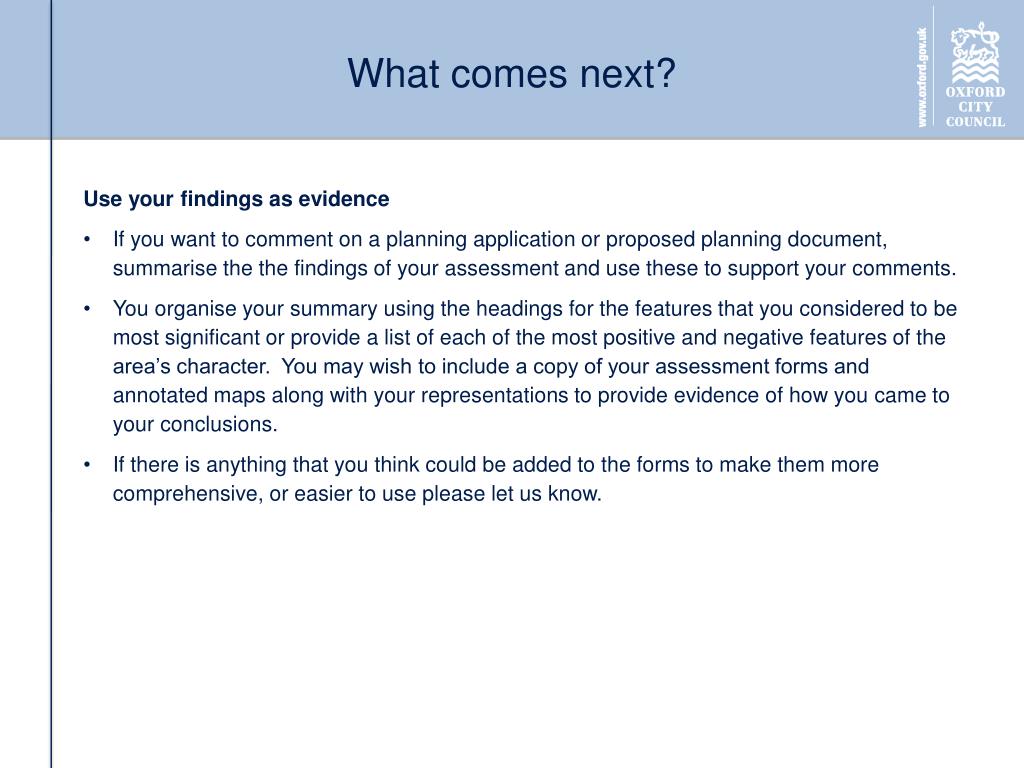 What comes next?

www.oxford.gov.uk

OXFORD
CITY
COUNCIL

Use your findings as evidence

• If you want to comment on a planning application or proposed planning document, summarise the the findings of your assessment and use these to support your comments.

• You organise your summary using the headings for the features that you considered to be most significant or provide a list of each of the most positive and negative features of the area's character. You may wish to include a copy of your assessment forms and annotated maps along with your representations to provide evidence of how you came to your conclusions.

• If there is anything that you think could be added to the forms to make them more comprehensive, or easier to use please let us know.